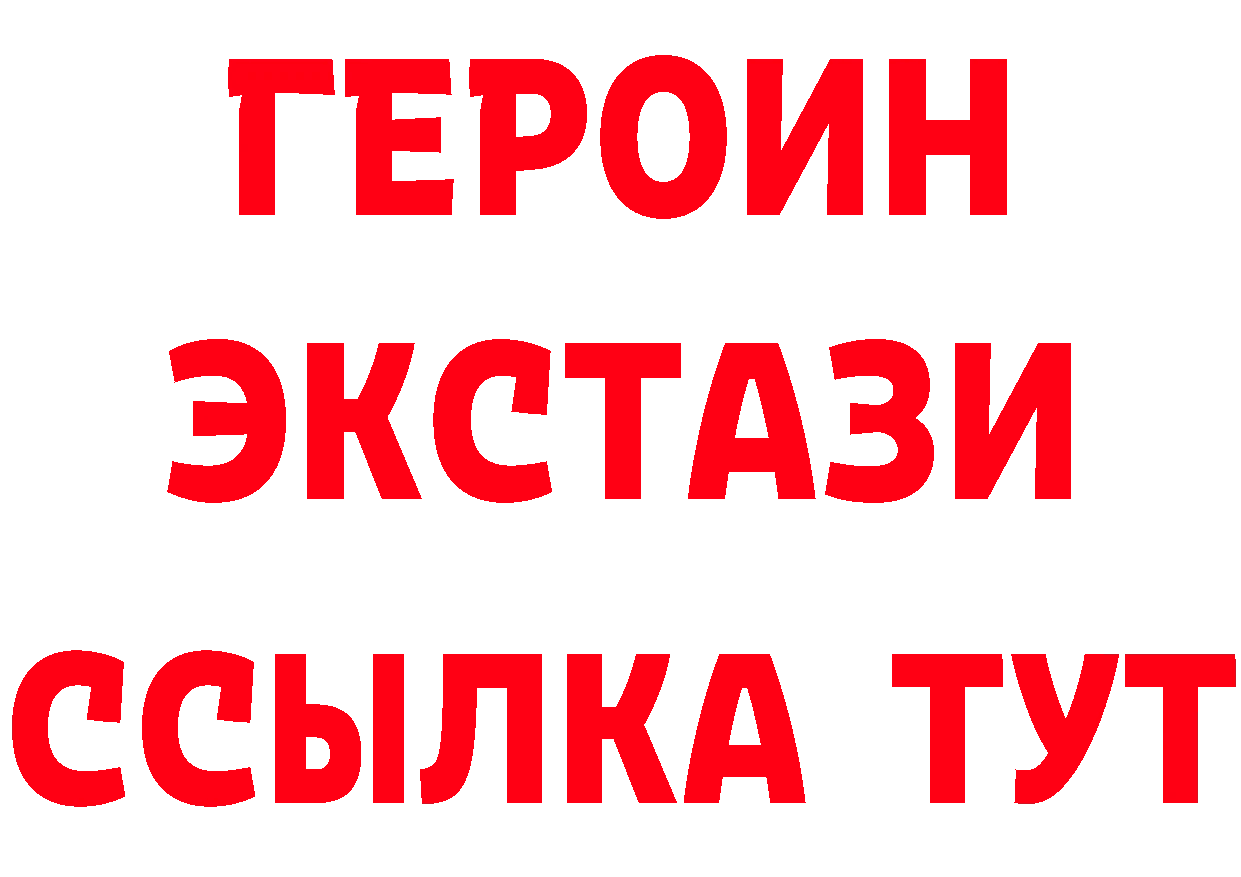 ГЕРОИН
ЭКСТАЗИ
ССЫЛКА ТУТ